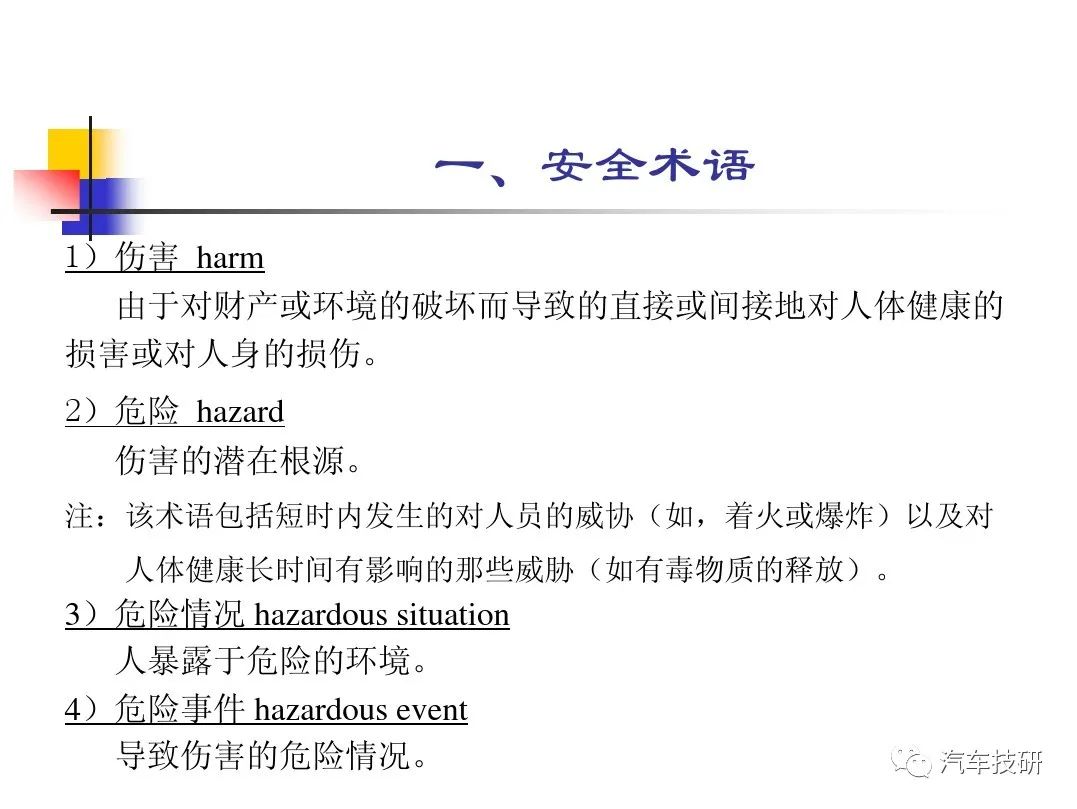 一、安全术语

1）伤害 harm

由于对财产或环境的破坏而导致的直接或间接地对人体健康的损害或对人身的损伤。

2）危险 hazard

伤害的潜在根源。

注：该术语包括短时内发生的对人员的威协（如，着火或爆炸）以及对人体健康长时间有影响的那些威胁（如有毒物质的释放）。

3）危险情况 hazardous situation

人暴露于危险的环境。

4）危险事件 hazardous event

导致伤害的危险情况。

汽车技研